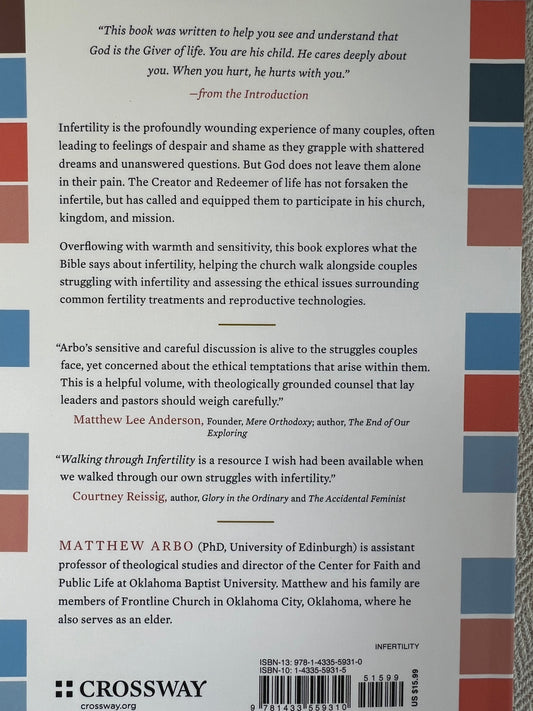 "This book was written to help you see and understand that God is the Giver of life. You are his child. He cares deeply about you. When you hurt, he hurts with you."

—from the Introduction

Infertility is the profoundly wounding experience of many couples, often leading to feelings of despair and shame as they grapple with shattered dreams and unanswered questions. But God does not leave them alone in their pain. The Creator and Redeemer of life has not forsaken the infertile, but has called and equipped them to participate in his church, kingdom, and mission.

Overflowing with warmth and sensitivity, this book explores what the Bible says about infertility, helping the church walk alongside couples struggling with infertility and assessing the ethical issues surrounding common fertility treatments and reproductive technologies.

"Arbo's sensitive and careful discussion is alive to the struggles couples face, yet concerned about the ethical temptations that arise within them. This is a helpful volume, with theologically grounded counsel that lay leaders and pastors should weigh carefully."

Matthew Lee Anderson, Founder, Mere Orthodoxy; author, The End of Our Exploring

"Walking through Infertility is a resource I wish had been available when we walked through our own struggles with infertility."

Courtney Reissig, author, Glory in the Ordinary and The Accidental Feminist

MATTHEW ARBO (PhD, University of Edinburgh) is assistant professor of theological studies and director of the Center for Faith and Public Life at Oklahoma Baptist University. Matthew and his family are members of Frontline Church in Oklahoma City, Oklahoma, where he also serves as an elder.

INFERTILITY

CROSSWAY
crossway.org

ISBN-13: 978-1-4335-5931-0
ISBN-10: 1-4335-5931-5

51599

9 781433 559310

US $15.99